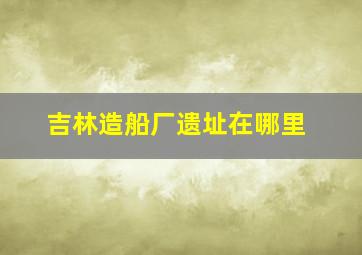 吉林造船厂遗址在哪里